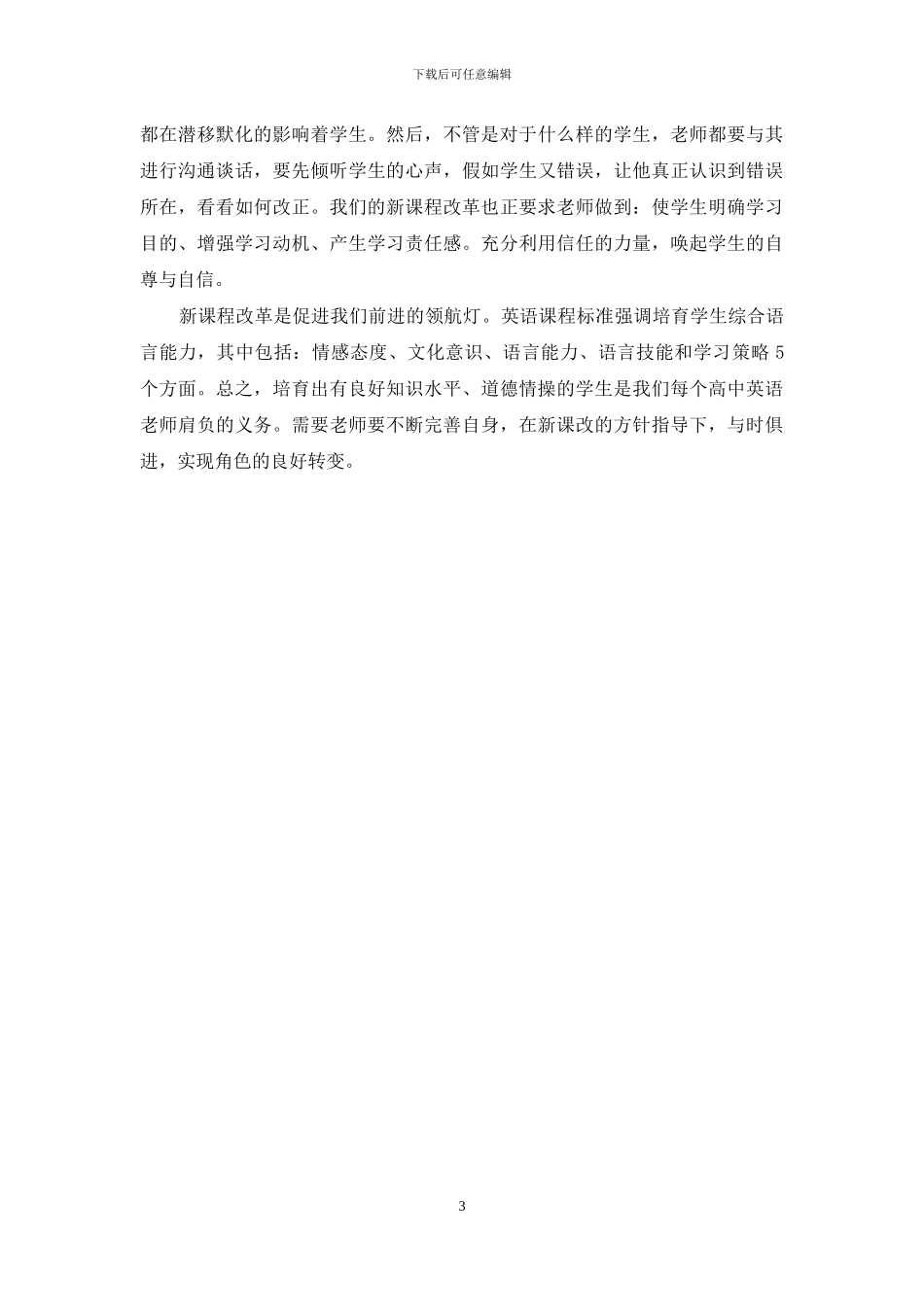 下载后可任意编辑

都在潜移默化的影响着学生。然后，不管是对于什么样的学生，老师都要与其进行沟通谈话，要先倾听学生的心声，假如学生又错误，让他真正认识到错误所在，看看如何改正。我们的新课程改革也正要求老师做到：使学生明确学习目的、增强学习动机、产生学习责任感。充分利用信任的力量，唤起学生的自尊与自信。

新课程改革是促进我们前进的领航灯。英语课程标准强调培育学生综合语言能力，其中包括：情感态度、文化意识、语言能力、语言技能和学习策略 5 个方面。总之，培育出有良好知识水平、道德情操的学生是我们每个高中英语老师肩负的义务。需要老师要不断完善自身，在新课改的方针指导下，与时俱进，实现角色的良好转变。

3